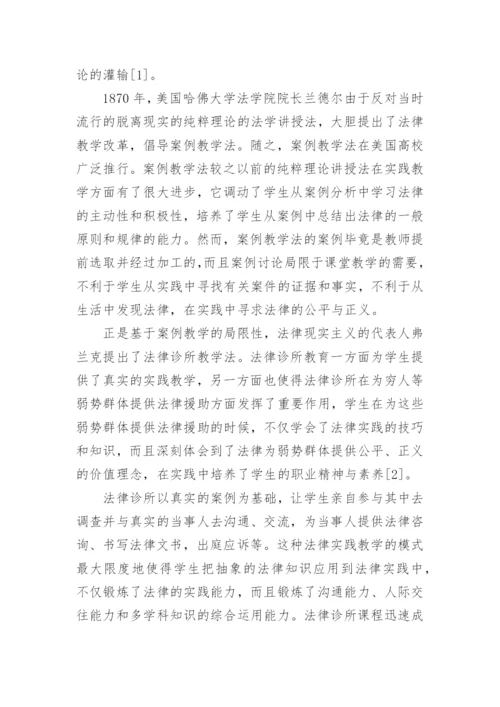 论的灌输[1]。

1870 年，美国哈佛大学法学院院长兰德尔由于反对当时流行的脱离现实的纯粹理论的法学讲授法，大胆提出了法律教学改革，倡导案例教学法。随之，案例教学法在美国高校广泛推行。案例教学法较之以前的纯粹理论讲授法在实践教学方面有了很大进步，它调动了学生从案例分析中学习法律的主动性和积极性，培养了学生从案例中总结出法律的一般原则和规律的能力。然而，案例教学法的案例毕竟是教师提前选取并经过加工的，而且案例讨论局限于课堂教学的需要，不利于学生从实践中寻找有关案件的证据和事实，不利于从生活中发现法律，在实践中寻求法律的公平与正义。

正是基于案例教学的局限性，法律现实主义的代表人弗兰克提出了法律诊所教学法。法律诊所教育一方面为学生提供了真实的实践教学，另一方面也使得法律诊所在为穷人等弱势群体提供法律援助方面发挥了重要作用，学生在为这些弱势群体提供法律援助的时候，不仅学会了法律实践的技巧和知识，而且深刻体会到了法律为弱势群体提供公平、正义的价值理念，在实践中培养了学生的职业精神与素养[2]。

法律诊所以真实的案例为基础，让学生亲自参与其中去调查并与真实的当事人去沟通、交流，为当事人提供法律咨询、书写法律文书，出庭应诉等。这种法律实践教学的模式最大限度地使得学生把抽象的法律知识应用到法律实践中，不仅锻炼了法律的实践能力，而且锻炼了沟通能力、人际交往能力和多学科知识的综合运用能力。法律诊所课程迅速成